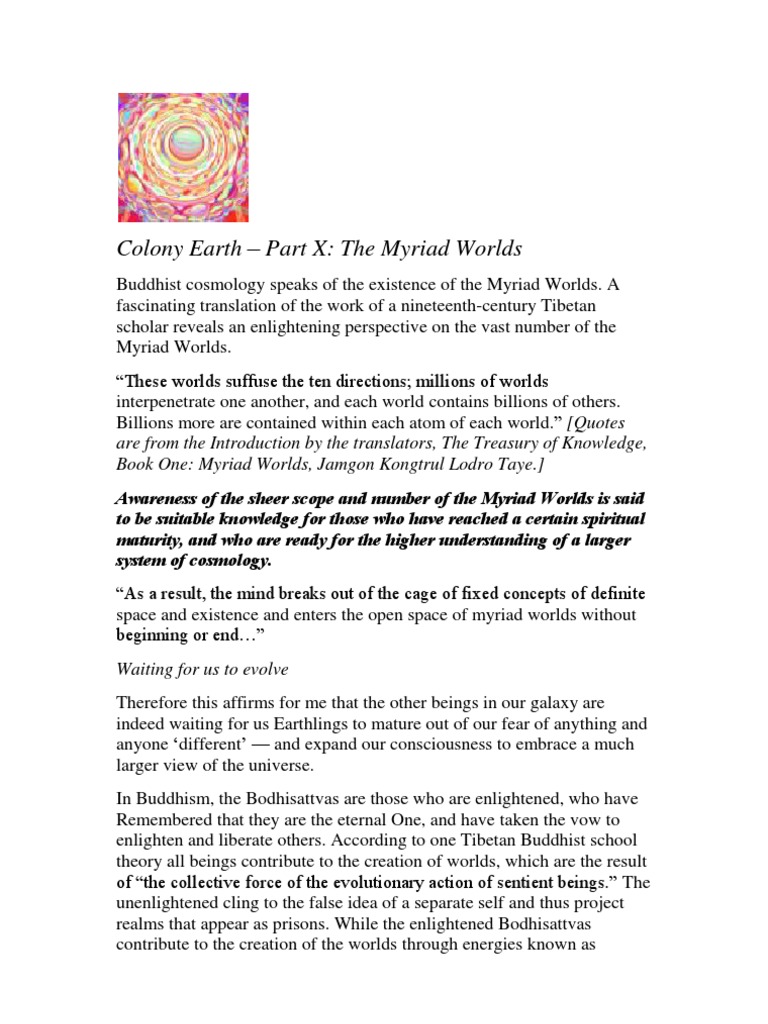 Colony Earth – Part X: The Myriad Worlds

Buddhist cosmology speaks of the existence of the Myriad Worlds. A fascinating translation of the work of a nineteenth-century Tibetan scholar reveals an enlightening perspective on the vast number of the Myriad Worlds.

“These worlds suffuse the ten directions; millions of worlds interpenetrate one another, and each world contains billions of others. Billions more are contained within each atom of each world.” [Quotes are from the Introduction by the translators, The Treasury of Knowledge, Book One: Myriad Worlds, Jamgon Kongtrul Lodro Taye.]

Awareness of the sheer scope and number of the Myriad Worlds is said to be suitable knowledge for those who have reached a certain spiritual maturity, and who are ready for the higher understanding of a larger system of cosmology.

“As a result, the mind breaks out of the cage of fixed concepts of definite space and existence and enters the open space of myriad worlds without beginning or end…”

Waiting for us to evolve

Therefore this affirms for me that the other beings in our galaxy are indeed waiting for us Earthlings to mature out of our fear of anything and anyone ‘different’ — and expand our consciousness to embrace a much larger view of the universe.

In Buddhism, the Bodhisattvas are those who are enlightened, who have Remembered that they are the eternal One, and have taken the vow to enlighten and liberate others. According to one Tibetan Buddhist school theory all beings contribute to the creation of worlds, which are the result of “the collective force of the evolutionary action of sentient beings.” The unenlightened cling to the false idea of a separate self and thus project realms that appear as prisons. While the enlightened Bodhisattvas contribute to the creation of the worlds through energies known as